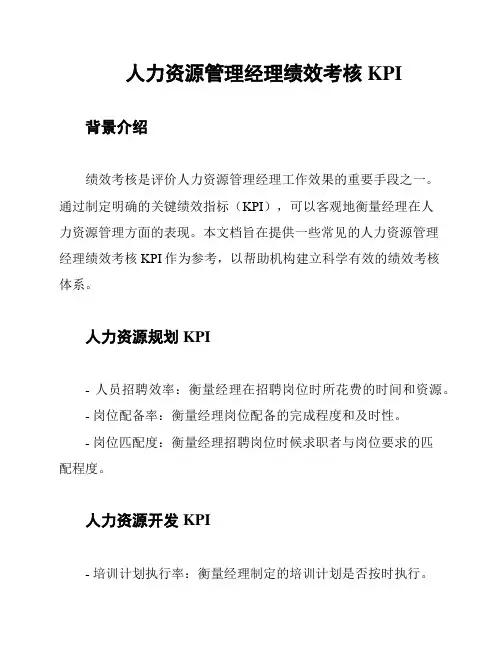 人力资源管理经理绩效考核 KPI

背景介绍

绩效考核是评价人力资源管理经理工作效果的重要手段之一。通过制定明确的关键绩效指标（KPI），可以客观地衡量经理在人力资源管理方面的表现。本文档旨在提供一些常见的人力资源管理经理绩效考核 KPI 作为参考，以帮助机构建立科学有效的绩效考核体系。

人力资源规划 KPI

- 人员招聘效率：衡量经理在招聘岗位时所花费的时间和资源。
- 岗位配备率：衡量经理岗位配备的完成程度和及时性。
- 岗位匹配度：衡量经理招聘岗位时候求职者与岗位要求的匹配程度。

人力资源开发 KPI

- 培训计划执行率：衡量经理制定的培训计划是否按时执行。